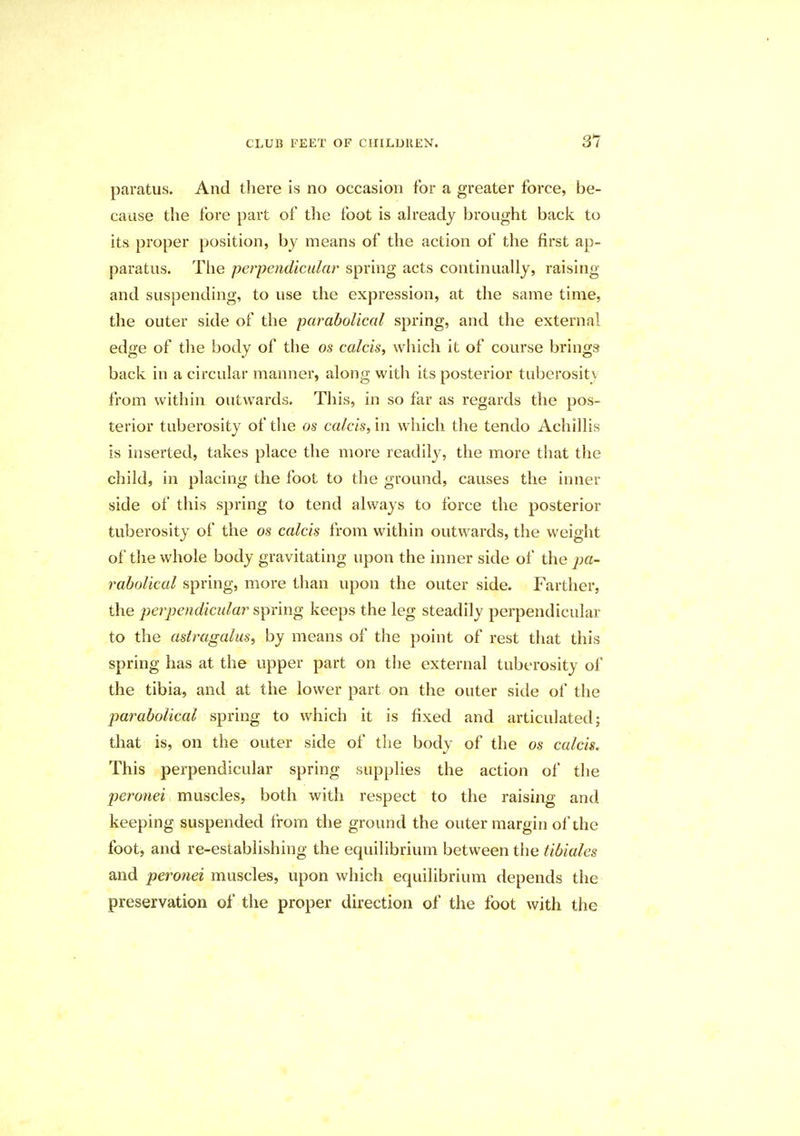 CLUB FEET OF CHILDREN. 37

paratus. And there is no occasion for a greater force, because the fore part of the foot is already brought back to its proper position, by means of the action of the first apparatus. The perpendicular spring acts continually, raising and suspending, to use the expression, at the same time, the outer side of the parabolical spring, and the external edge of the body of the os calcis, which it of course brings back in a circular manner, along with its posterior tuberosity from within outwards. This, in so far as regards the posterior tuberosity of the os calcis, in which the tendo Achillis is inserted, takes place the more readily, the more that the child, in placing the foot to the ground, causes the inner side of this spring to tend always to force the posterior tuberosity of the os calcis from within outwards, the weight of the whole body gravitating upon the inner side of the parabolical spring, more than upon the outer side. Farther, the perpendicular spring keeps the leg steadily perpendicular to the astragalus, by means of the point of rest that this spring has at the upper part on the external tuberosity of the tibia, and at the lower part on the outer side of the parabolical spring to which it is fixed and articulated; that is, on the outer side of the body of the os calcis. This perpendicular spring supplies the action of the peronei muscles, both with respect to the raising and keeping suspended from the ground the outer margin of the foot, and re-establishing the equilibrium between the tibiales and peronei muscles, upon which equilibrium depends the preservation of the proper direction of the foot with the